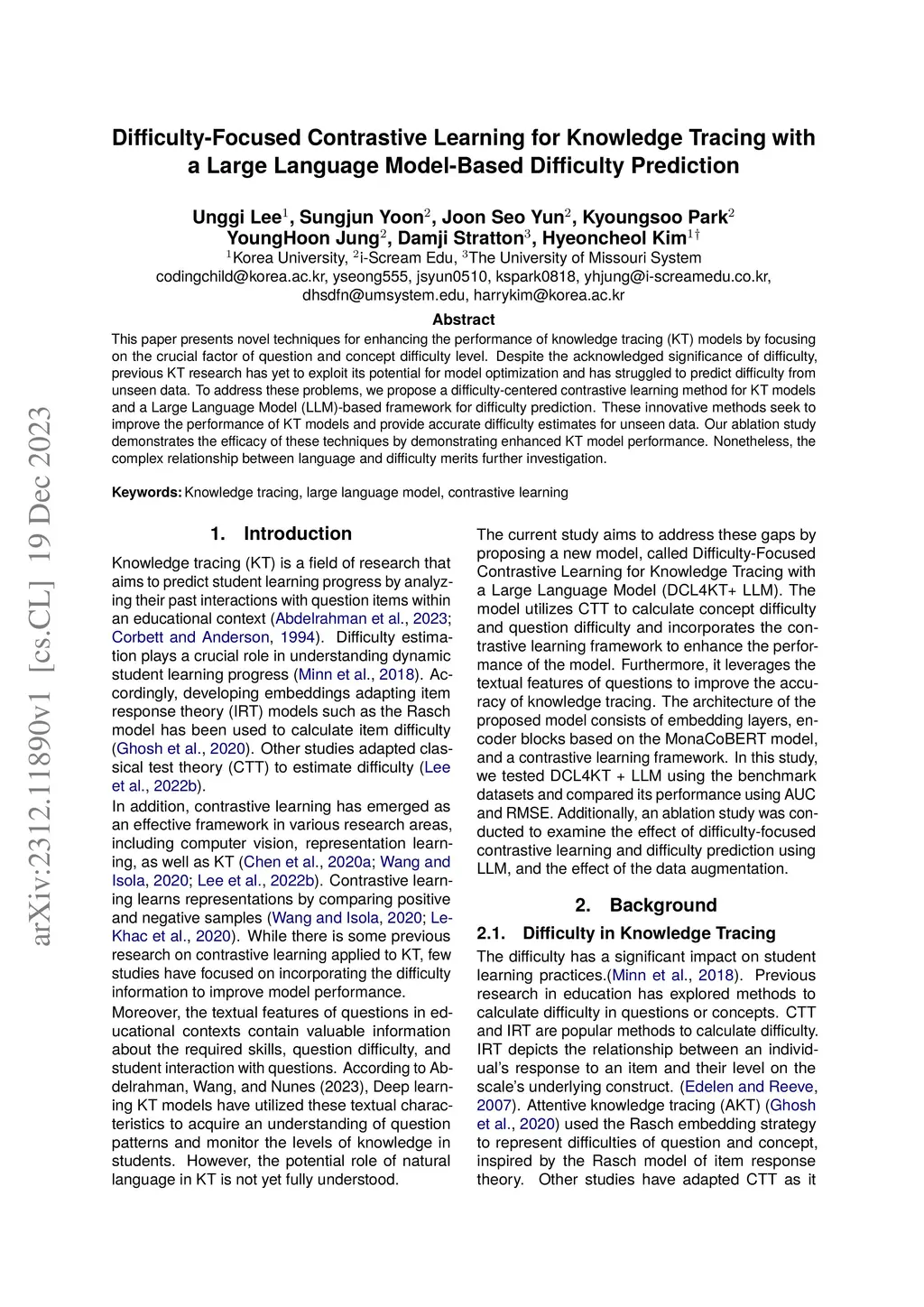 arXiv:2312.11890v1 [cs.CL] 19 Dec 2023

Difficulty-Focused Contrastive Learning for Knowledge Tracing with a Large Language Model-Based Difficulty Prediction

Unggi Lee$^1$, Sungjun Yoon$^2$, Joon Seo Yun$^2$, Kyoungsoo Park$^2$ YoungHoon Jung$^2$, Damji Stratton$^3$, Hyeoncheol Kim$^{1\dagger}$
$^1$Korea University, $^2$i-Scream Edu, $^3$The University of Missouri System
codingchild@korea.ac.kr, yseong555, jsyun0510, kspark0818, yhjung@i-screamedu.co.kr, dhsdfn@umsystem.edu, harrykim@korea.ac.kr

Abstract
This paper presents novel techniques for enhancing the performance of knowledge tracing (KT) models by focusing on the crucial factor of question and concept difficulty level. Despite the acknowledged significance of difficulty, previous KT research has yet to exploit its potential for model optimization and has struggled to predict difficulty from unseen data. To address these problems, we propose a difficulty-centered contrastive learning method for KT models and a Large Language Model (LLM)-based framework for difficulty prediction. These innovative methods seek to improve the performance of KT models and provide accurate difficulty estimates for unseen data. Our ablation study demonstrates the efficacy of these techniques by demonstrating enhanced KT model performance. Nonetheless, the complex relationship between language and difficulty merits further investigation.

Keywords: Knowledge tracing, large language model, contrastive learning

1. Introduction

Knowledge tracing (KT) is a field of research that aims to predict student learning progress by analyzing their past interactions with question items within an educational context (Abdelrahman et al., 2023; Corbett and Anderson, 1994). Difficulty estimation plays a crucial role in understanding dynamic student learning progress (Minn et al., 2018). Accordingly, developing embeddings adapting item response theory (IRT) models such as the Rasch model has been used to calculate item difficulty (Ghosh et al., 2020). Other studies adapted classical test theory (CTT) to estimate difficulty (Lee et al., 2022b).
In addition, contrastive learning has emerged as an effective framework in various research areas, including computer vision, representation learning, as well as KT (Chen et al., 2020a; Wang and Isola, 2020; Lee et al., 2022b). Contrastive learning learns representations by comparing positive and negative samples (Wang and Isola, 2020; Le-Khac et al., 2020). While there is some previous research on contrastive learning applied to KT, few studies have focused on incorporating the difficulty information to improve model performance.
Moreover, the textual features of questions in educational contexts contain valuable information about the required skills, question difficulty, and student interaction with questions. According to Abdelrahman, Wang, and Nunes (2023), Deep learning KT models have utilized these textual characteristics to acquire an understanding of question patterns and monitor the levels of knowledge in students. However, the potential role of natural language in KT is not yet fully understood.

The current study aims to address these gaps by proposing a new model, called Difficulty-Focused Contrastive Learning for Knowledge Tracing with a Large Language Model (DCL4KT+ LLM). The model utilizes CTT to calculate concept difficulty and question difficulty and incorporates the contrastive learning framework to enhance the performance of the model. Furthermore, it leverages the textual features of questions to improve the accuracy of knowledge tracing. The architecture of the proposed model consists of embedding layers, encoder blocks based on the MonaCoBERT model, and a contrastive learning framework. In this study, we tested DCL4KT + LLM using the benchmark datasets and compared its performance using AUC and RMSE. Additionally, an ablation study was conducted to examine the effect of difficulty-focused contrastive learning and difficulty prediction using LLM, and the effect of the data augmentation.

2. Background

2.1. Difficulty in Knowledge Tracing

The difficulty has a significant impact on student learning practices.(Minn et al., 2018). Previous research in education has explored methods to calculate difficulty in questions or concepts. CTT and IRT are popular methods to calculate difficulty. IRT depicts the relationship between an individual's response to an item and their level on the scale's underlying construct. (Edelen and Reeve, 2007). Attentive knowledge tracing (AKT) (Ghosh et al., 2020) used the Rasch embedding strategy to represent difficulties of question and concept, inspired by the Rasch model of item response theory. Other studies have adapted CTT as it